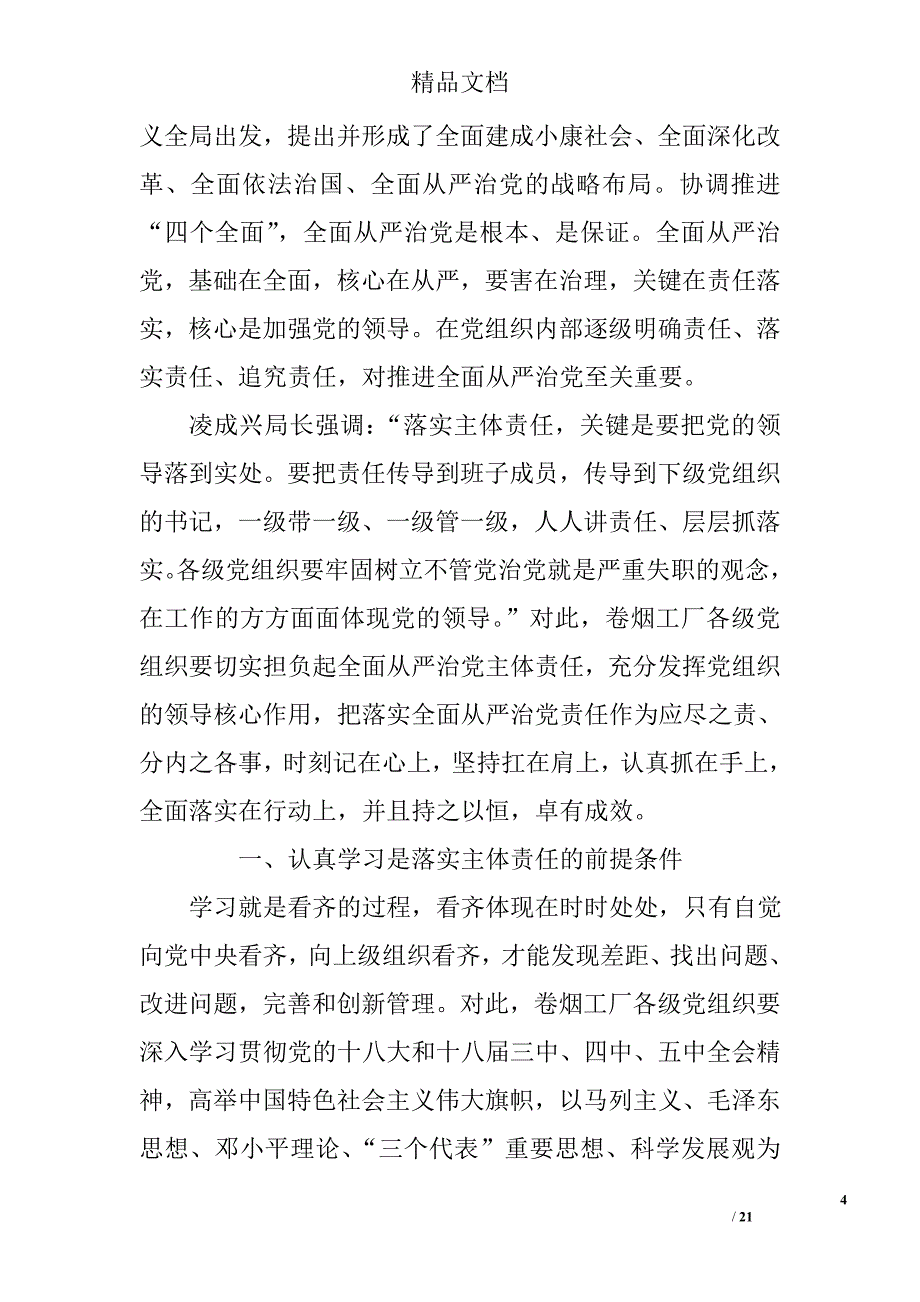 精品文档

义全局出发，提出并形成了全面建成小康社会、全面深化改革、全面依法治国、全面从严治党的战略布局。协调推进“四个全面”，全面从严治党是根本、是保证。全面从严治党，基础在全面，核心在从严，要害在治理，关键在责任落实，核心是加强党的领导。在党组织内部逐级明确责任、落实责任、追究责任，对推进全面从严治党至关重要。

凌成兴局长强调：“落实主体责任，关键是要把党的领导落到实处。要把责任传导到班子成员，传导到下级党组织的书记，一级带一级、一级管一级，人人讲责任、层层抓落实。各级党组织要牢固树立不管党治党就是严重失职的观念，在工作的方方面面体现党的领导。”对此，卷烟工厂各级党组织要切实担负起全面从严治党主体责任，充分发挥党组织的领导核心作用，把落实全面从严治党责任作为应尽之责、分内之各事，时刻记在心上，坚持扛在肩上，认真抓在手上，全面落实在行动上，并且持之以恒，卓有成效。

一、认真学习是落实主体责任的前提条件

学习就是看齐的过程，看齐体现在时时处处，只有自觉向党中央看齐，向上级组织看齐，才能发现差距、找出问题、改进问题，完善和创新管理。对此，卷烟工厂各级党组织要深入学习贯彻党的十八大和十八届三中、四中、五中全会精神，高举中国特色社会主义伟大旗帜，以马列主义、毛泽东思想、邓小平理论、“三个代表”重要思想、科学发展观为

4

/ 21